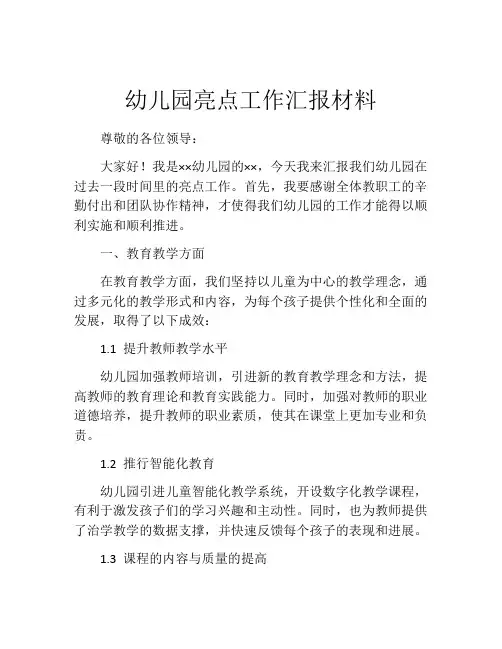 幼儿园亮点工作汇报材料

尊敬的各位领导：

大家好！我是××幼儿园的××，今天我来汇报我们幼儿园在过去一段时间里的亮点工作。首先，我要感谢全体教职工的辛勤付出和团队协作精神，才使得我们幼儿园的工作才能得以顺利实施和顺利推进。

一、教育教学方面

在教育教学方面，我们坚持以儿童为中心的教学理念，通过多元化的教学形式和内容，为每个孩子提供个性化和全面的发展，取得了以下成效：

1.1 提升教师教学水平

幼儿园加强教师培训，引进新的教育教学理念和方法，提高教师的教育理论和教育实践能力。同时，加强对教师的职业道德培养，提升教师的职业素质，使其在课堂上更加专业和负责。

1.2 推行智能化教育

幼儿园引进儿童智能化教学系统，开设数字化教学课程，有利于激发孩子们的学习兴趣和主动性。同时，也为教师提供了治学教学的数据支撑，并快速反馈每个孩子的表现和进展。

1.3 课程的内容与质量的提高